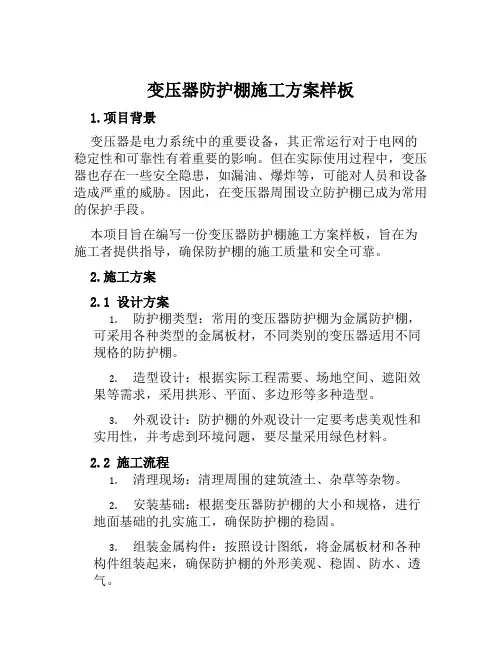 变压器防护棚施工方案样板

1.项目背景

变压器是电力系统中的重要设备，其正常运行对于电网的稳定性和可靠性有着重要的影响。但在实际使用过程中，变压器也存在一些安全隐患，如漏油、爆炸等，可能对人员和设备造成严重的威胁。因此，在变压器周围设立防护棚已成为常用的保护手段。

本项目旨在编写一份变压器防护棚施工方案样板，旨在为施工者提供指导，确保防护棚的施工质量和安全可靠。

2.施工方案

2.1 设计方案

1. 防护棚类型：常用的变压器防护棚为金属防护棚，可采用各种类型的金属板材，不同类别的变压器适用不同规格的防护棚。

2. 造型设计：根据实际工程需要、场地空间、遮阳效果等需求，采用拱形、平面、多边形等多种造型。

3. 外观设计：防护棚的外观设计一定要考虑美观性和实用性，并考虑到环境问题，要尽量采用绿色材料。

2.2 施工流程

1. 清理现场：清理周围的建筑渣土、杂草等杂物。

2. 安装基础：根据变压器防护棚的大小和规格，进行地面基础的扎实施工，确保防护棚的稳固。

3. 组装金属构件：按照设计图纸，将金属板材和各种构件组装起来，确保防护棚的外形美观、稳固、防水、透气。